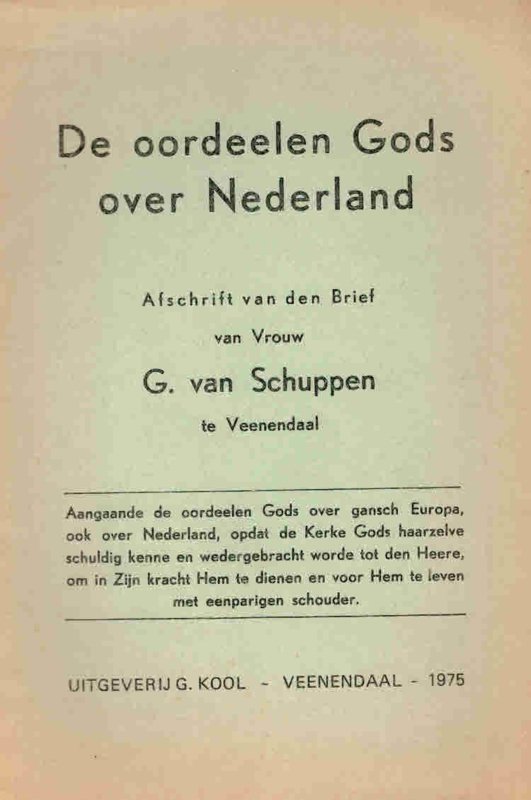 De oordeelen Gods over Nederland

Afschrift van den Brief

van Vrouw

G. van Schuppen

te Veenendaal

Aangaande de oordeelen Gods over gansch Europa, ook over Nederland, opdat de Kerke Gods haarzelve schuldig kenne en wedergebracht worde tot den Heere, om in Zijn kracht Hem te dienen en voor Hem te leven met eenparigen schouder.

UITGEVERIJ G. KOOL - VEENENDAAL - 1975